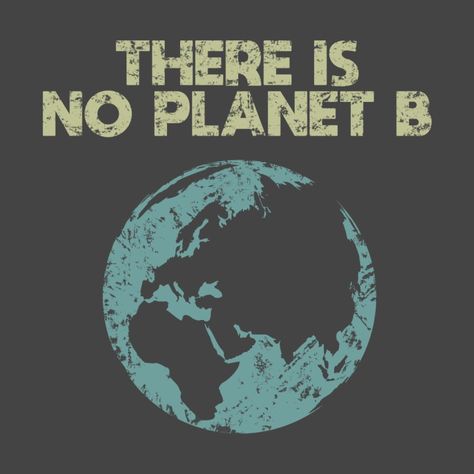 THERE IS
NO PLANET B